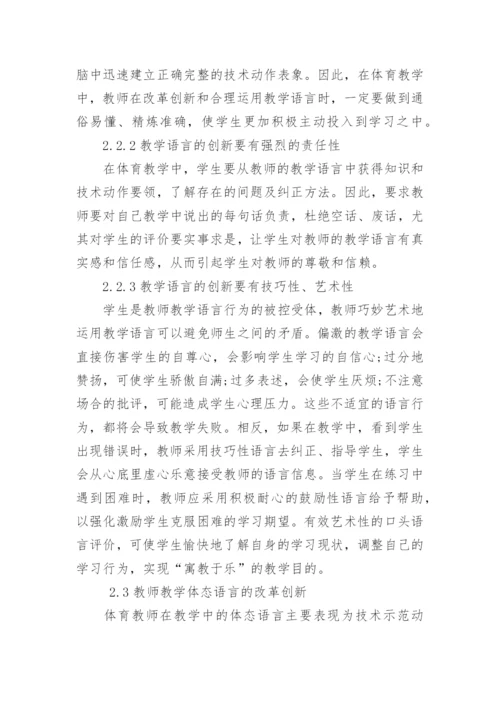 脑中迅速建立正确完整的技术动作表象。因此，在体育教学中，教师在改革创新和合理运用教学语言时，一定要做到通俗易懂、精炼准确，使学生更加积极主动投入到学习之中。

2.2.2 教学语言的创新要有强烈的责任性

在体育教学中，学生要从教师的教学语言中获得知识和技术动作要领，了解存在的问题及纠正方法。因此，要求教师要对自己教学中说出的每句话负责，杜绝空话、废话，尤其对学生的评价要实事求是，让学生对教师的教学语言有真实感和信任感，从而引起学生对教师的尊敬和信赖。

2.2.3 教学语言的创新要有技巧性、艺术性

学生是教师教学语言行为的被控受体，教师巧妙艺术地运用教学语言可以避免师生之间的矛盾。偏激的教学语言会直接伤害学生的自尊心，会影响学生学习的自信心;过分地赞扬，可使学生骄傲自满;过多表述，会使学生厌烦;不注意场合的批评，可能造成学生心理压力。这些不适宜的语言行为，都将会导致教学失败。相反，如果在教学中，看到学生出现错误时，教师采用技巧性语言去纠正、指导学生，学生会从心底里虚心乐意接受教师的语言信息。当学生在练习中遇到困难时，教师应采用积极耐心的鼓励性语言给予帮助，以强化激励学生克服困难的学习期望。有效艺术性的口头语言评价，可使学生愉快地了解自身的学习现状，调整自己的学习行为，实现“寓教于乐”的教学目的。

2.3 教师教学体态语言的改革创新

体育教师在教学中的体态语言主要表现为技术示范动